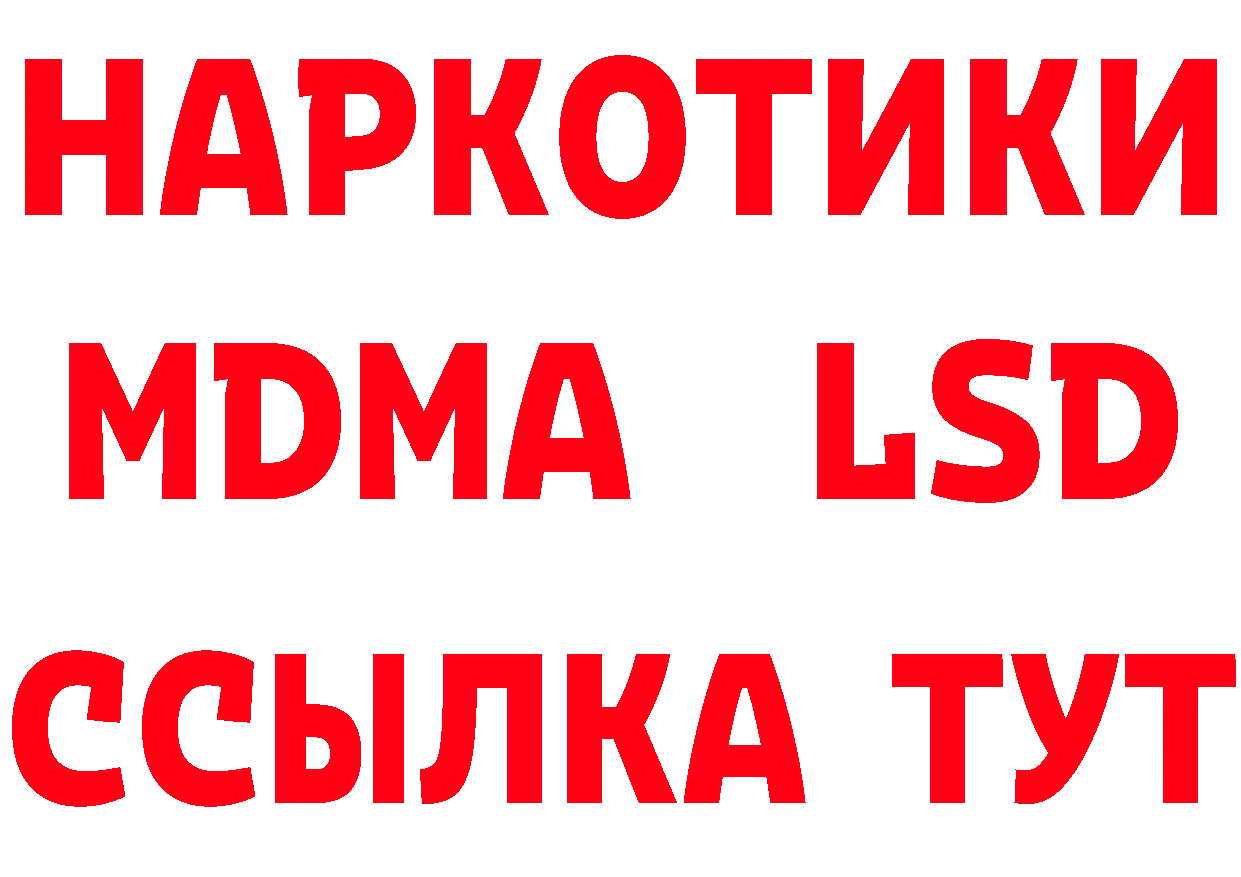 НАРКОТИКИ
MDMA LSD
ССЫЛКА ТУТ